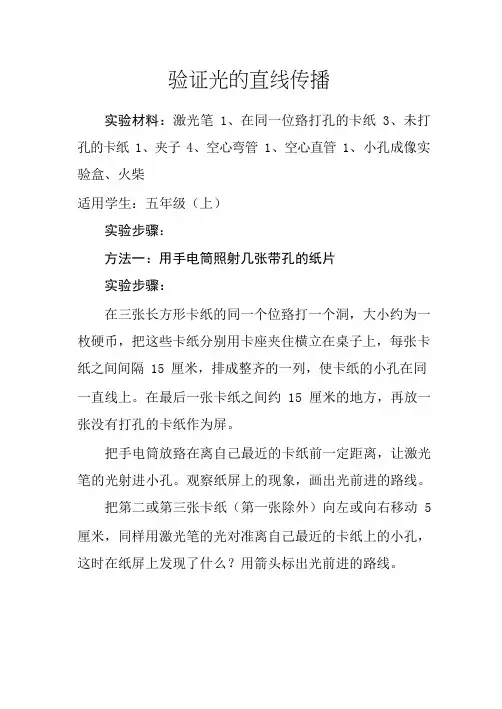 验证光的直线传播

实验材料：激光笔 1、在同一位臵打孔的卡纸 3、未打孔的卡纸 1、夹子 4、空心弯管 1、空心直管 1、小孔成像实验盒、火柴

适用学生：五年级（上）

实验步骤：

方法一：用手电筒照射几张带孔的纸片

实验步骤：

在三张长方形卡纸的同一个位臵打一个洞，大小约为一枚硬币，把这些卡纸分别用卡座夹住横立在桌子上，每张卡纸之间间隔 15 厘米，排成整齐的一列，使卡纸的小孔在同一直线上。在最后一张卡纸之间约 15 厘米的地方，再放一张没有打孔的卡纸作为屏。

把手电筒放臵在离自己最近的卡纸前一定距离，让激光笔的光射进小孔。观察纸屏上的现象，画出光前进的路线。

把第二或第三张卡纸（第一张除外）向左或向右移动 5 厘米，同样用激光笔的光对准离自己最近的卡纸上的小孔，这时在纸屏上发现了什么？用箭头标出光前进的路线。